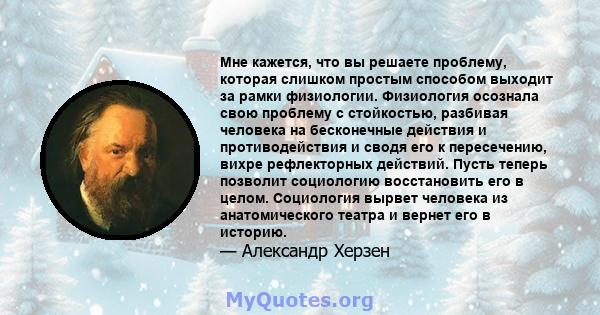 Мне кажется, что вы решаете проблему, которая слишком простым способом выходит за рамки физиологии. Физиология осознала свою проблему с стойкостью, разбивая человека на бесконечные действия и противодействия и сводя его к пересечению, вихре рефлекторных действий. Пусть теперь позволит социологию восстановить его в целом. Социология вырвет человека из анатомического театра и вернет его в историю.
— Александр Херзен

MyQuotes.org